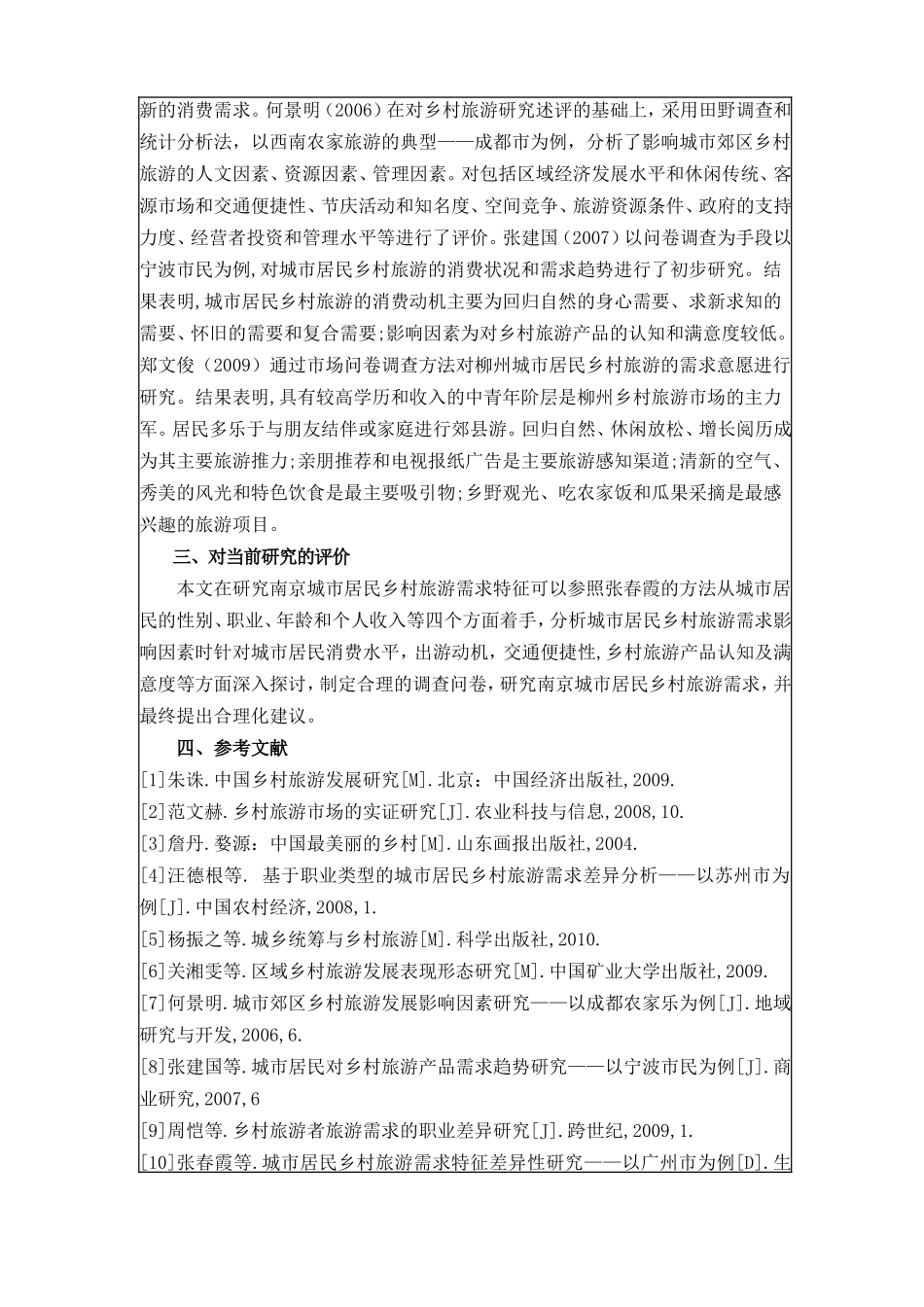 新的消费需求。何景明（2006）在对乡村旅游研究述评的基础上，采用田野调查和统计分析法，以西南农家旅游的典型——成都市为例，分析了影响城市郊区乡村旅游的人文因素、资源因素、管理因素。对包括区域经济发展水平和休闲传统、客源市场和交通便捷性、节庆活动和知名度、空间竞争、旅游资源条件、政府的支持力度、经营者投资和管理水平等进行了评价。张建国（2007）以问卷调查为手段以宁波市民为例，对城市居民乡村旅游的消费状况和需求趋势进行了初步研究。结果表明，城市居民乡村旅游的消费动机主要为回归自然的身心需要、求新求知的需要、怀旧的需要和复合需要；影响因素为对乡村旅游产品的认知和满意度较低。郑文俊（2009）通过市场问卷调查方法对柳州城市居民乡村旅游的需求意愿进行研究。结果表明，具有较高学历和收入的中青年阶层是柳州乡村旅游市场的主力军。居民多乐于与朋友结伴或家庭进行郊县游。回归自然、休闲放松、增长阅历成为其主要旅游推力；亲朋推荐和电视报纸广告是主要旅游感知渠道；清新的空气、秀美的风光和特色饮食是最主要吸引物；乡野观光、吃农家饭和瓜果采摘是最感兴趣的旅游项目。

三、对当前研究的评价

本文在研究南京城市居民乡村旅游需求特征可以参照张春霞的方法从城市居民的性别、职业、年龄和个人收入等四个方面着手，分析城市居民乡村旅游需求影响因素时针对城市居民消费水平，出游动机，交通便捷性，乡村旅游产品认知及满意度等方面深入探讨，制定合理的调查问卷，研究南京城市居民乡村旅游需求，并最终提出合理化建议。

四、参考文献

[1]朱诛.中国乡村旅游发展研究[M].北京：中国经济出版社,2009.
[2]范文赫.乡村旅游市场的实证研究[J].农业科技与信息,2008,10.
[3]詹丹.婺源：中国最美丽的乡村[M].山东画报出版社,2004.
[4]汪德根等. 基于职业类型的城市居民乡村旅游需求差异分析——以苏州市为例[J].中国农村经济,2008,1.
[5]杨振之等.城乡统筹与乡村旅游[M].科学出版社,2010.
[6]关湘雯等.区域乡村旅游发展表现形态研究[M].中国矿业大学出版社,2009.
[7]何景明.城市郊区乡村旅游发展影响因素研究——以成都农家乐为例[J].地域研究与开发,2006,6.
[8]张建国等.城市居民对乡村旅游产品需求趋势研究——以宁波市民为例[J].商业研究,2007,6
[9]周恺等.乡村旅游者旅游需求的职业差异研究[J].跨世纪,2009,1.
[10]张春霞等.城市居民乡村旅游需求特征差异性研究——以广州市为例[D].生